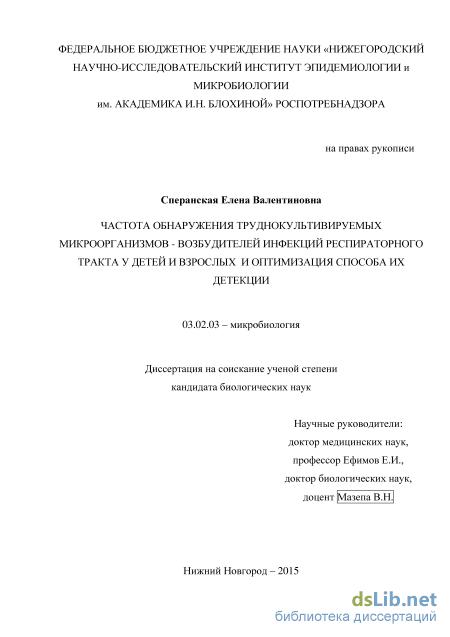 ФЕДЕРАЛЬНОЕ БЮДЖЕТНОЕ УЧРЕЖДЕНИЕ НАУКИ «НИЖЕГОРОДСКИЙ НАУЧНО-ИССЛЕДОВАТЕЛЬСКИЙ ИНСТИТУТ ЭПИДЕМИОЛОГИИ и МИКРОБИОЛОГИИ им. АКАДЕМИКА И.Н. БЛОХИНОЙ» РОСПОТРЕБНАДЗОРА

на правах рукописи

Сперанская Елена Валентиновна

ЧАСТОТА ОБНАРУЖЕНИЯ ТРУДНОКУЛЬТИВИРУЕМЫХ МИКРООРГАНИЗМОВ - ВОЗБУДИТЕЛЕЙ ИНФЕКЦИЙ РЕСПИРАТОРНОГО ТРАКТА У ДЕТЕЙ И ВЗРОСЛЫХ И ОПТИМИЗАЦИЯ СПОСОБА ИХ ДЕТЕКЦИИ

03.02.03 – микробиология

Диссертация на соискание ученой степени кандидата биологических наук

Научные руководители:
доктор медицинских наук,
профессор Ефимов Е.И.,
доктор биологических наук,
доцент Мазепа В.Н.

Нижний Новгород – 2015

dsLib.net
библиотека диссертаций